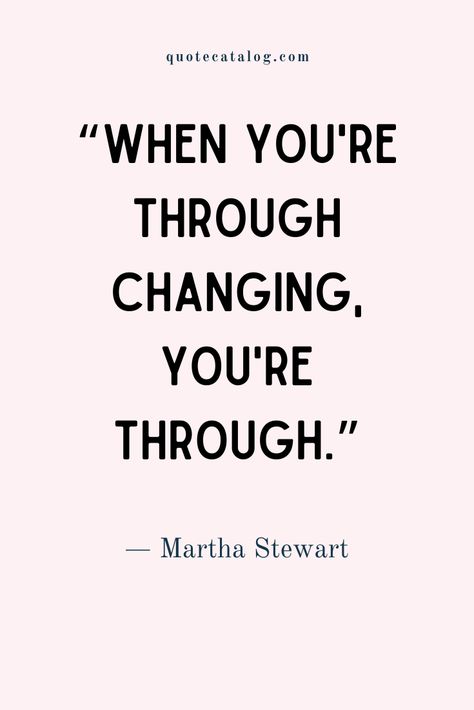 quotecatalog.com

“WHEN YOU'RE THROUGH CHANGING, YOU'RE THROUGH.”

— Martha Stewart